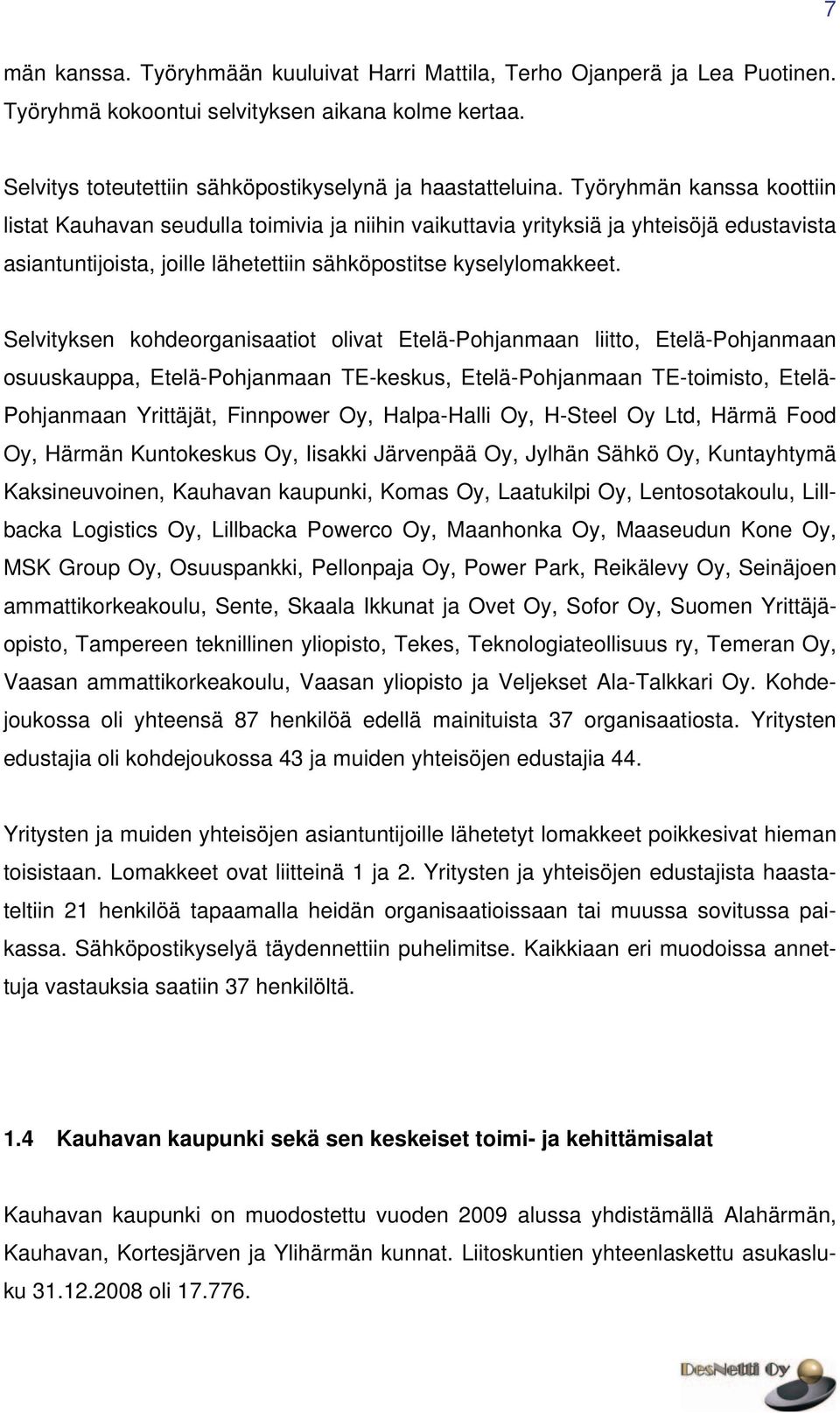 7

män kanssa. Työryhmään kuuluivat Harri Mattila, Terho Ojanperä ja Lea Puotinen. Työryhmä kokoontui selvityksen aikana kolme kertaa.

Selvitys toteutettiin sähköpostikyselynä ja haastatteluina. Työryhmän kanssa koottiin listat Kauhavan seudulla toimivia ja niihin vaikuttavia yrityksiä ja yhteisöjä edustavista asiantuntijoista, joille lähetettiin sähköpostitse kyselylomakkeet.

Selvityksen kohdeorganisaatiot olivat Etelä-Pohjanmaan liitto, Etelä-Pohjanmaan osuuskauppa, Etelä-Pohjanmaan TE-keskus, Etelä-Pohjanmaan TE-toimisto, Etelä-Pohjanmaan Yrittäjät, Finnpower Oy, Halpa-Halli Oy, H-Steel Oy Ltd, Härmä Food Oy, Härmän Kuntokeskus Oy, Iisakki Järvenpää Oy, Jylhän Sähkö Oy, Kuntayhtymä Kaksineuvoinen, Kauhavan kaupunki, Komas Oy, Laatukilpi Oy, Lentosotakoulu, Lillbacka Logistics Oy, Lillbacka Powerco Oy, Maanhonka Oy, Maaseudun Kone Oy, MSK Group Oy, Osuuspankki, Pellonpaja Oy, Power Park, Reikälevy Oy, Seinäjoen ammattikorkeakoulu, Sente, Skaala Ikkunat ja Ovet Oy, Sofor Oy, Suomen Yrittäjäopisto, Tampereen teknillinen yliopisto, Tekes, Teknologiateollisuus ry, Temeran Oy, Vaasan ammattikorkeakoulu, Vaasan yliopisto ja Veljekset Ala-Talkkari Oy. Kohdejoukossa oli yhteensä 87 henkilöä edellä mainituista 37 organisaatiosta. Yritysten edustajia oli kohdejoukossa 43 ja muiden yhteisöjen edustajia 44.

Yritysten ja muiden yhteisöjen asiantuntijoille lähetetyt lomakkeet poikkesivat hieman toisistaan. Lomakkeet ovat liitteinä 1 ja 2. Yritysten ja yhteisöjen edustajista haastateltiin 21 henkilöä tapaamalla heidän organisaatioissaan tai muussa sovitussa paikassa. Sähköpostikyselyä täydennettiin puhelimitse. Kaikkiaan eri muodoissa annettuja vastauksia saatiin 37 henkilöltä.

1.4 Kauhavan kaupunki sekä sen keskeiset toimi- ja kehittämisalat

Kauhavan kaupunki on muodostettu vuoden 2009 alussa yhdistämällä Alahärmän, Kauhavan, Kortesjärven ja Ylihärmän kunnat. Liitoskuntien yhteenlaskettu asukasluku 31.12.2008 oli 17.776.

DesNetti Oy